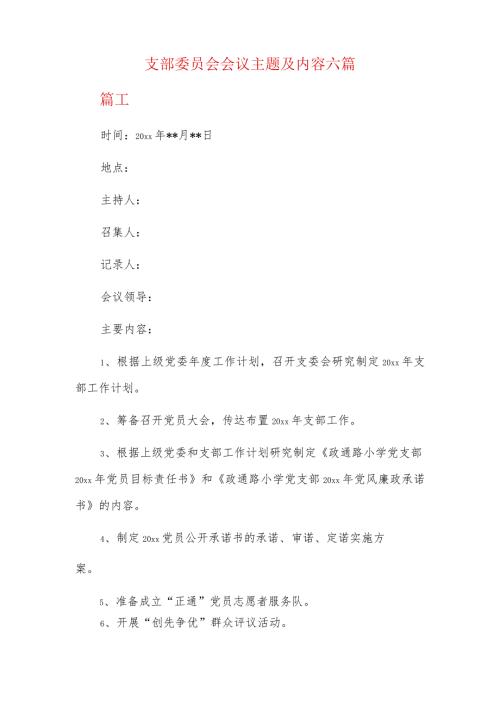 支部委员会会议主题及内容六篇

篇工

时间：20xx 年**月**日

地点：

主持人：

召集人：

记录人：

会议领导：

主要内容：

1、根据上级党委年度工作计划，召开支委会研究制定 20xx 年支部工作计划。

2、筹备召开党员大会，传达布置 20xx 年支部工作。

3、根据上级党委和支部工作计划研究制定《政通路小学党支部 20xx 年党员目标责任书》和《政通路小学党支部 20xx 年党风廉政承诺书》的内容。

4、制定 20xx 党员公开承诺书的承诺、审诺、定诺实施方案。

5、准备成立“正通”党员志愿者服务队。
6、开展“创先争优”群众评议活动。